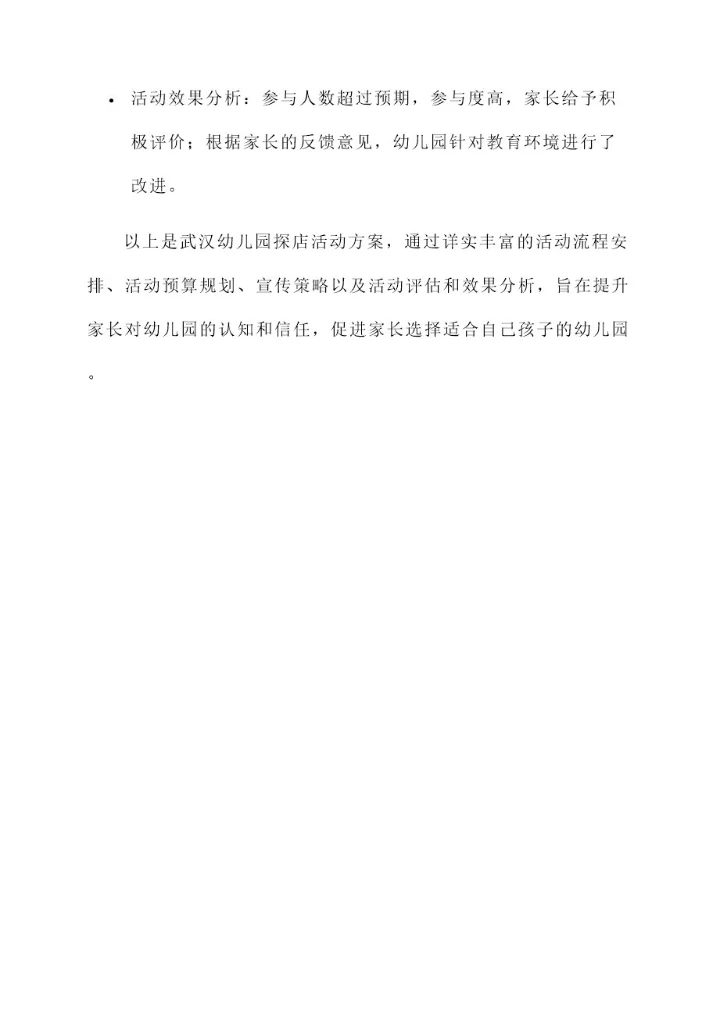 • 活动效果分析：参与人数超过预期，参与度高，家长给予积极评价；根据家长的反馈意见，幼儿园针对教育环境进行了改进。

以上是武汉幼儿园探店活动方案，通过详实丰富的活动流程安排、活动预算规划、宣传策略以及活动评估和效果分析，旨在提升家长对幼儿园的认知和信任，促进家长选择适合自己孩子的幼儿园。